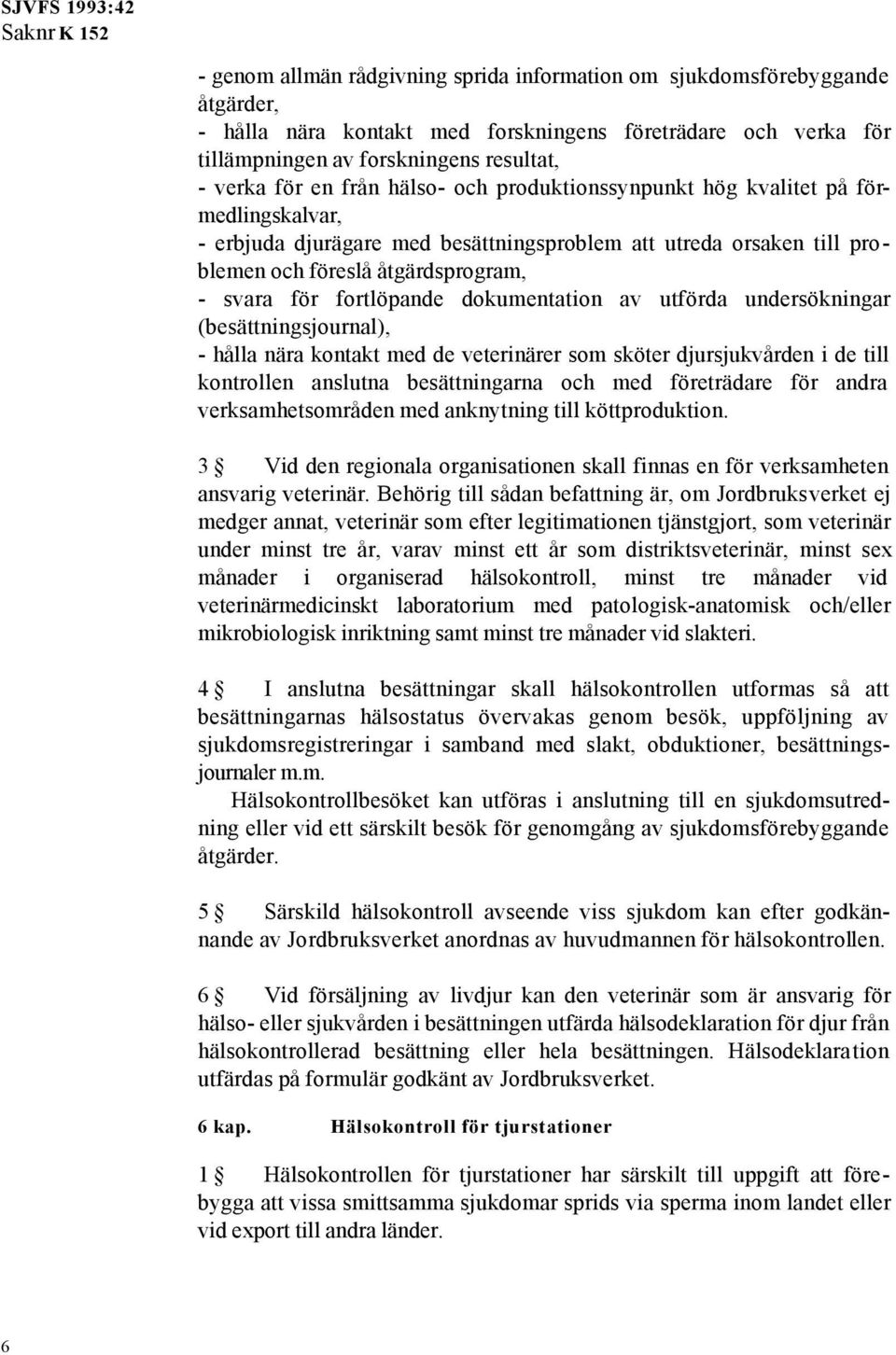 SJVFS 1993:42
Saknr K 152

- genom allmän rådgivning sprida information om sjukdomsförebyggande åtgärder,
- hålla nära kontakt med forskningens företrädare och verka för tillämpningen av forskningens resultat,
- verka för en från hälso- och produktionssynpunkt hög kvalitet på förmedlingskalvar,
- erbjuda djurägare med besättningsproblem att utreda orsaken till problemen och föreslå åtgärdsprogram,
- svara för fortlöpande dokumentation av utförda undersökningar (besättningsjournal),
- hålla nära kontakt med de veterinärer som sköter djursjukvården i de till kontrollen anslutna besättningarna och med företrädare för andra verksamhetsområden med anknytning till köttproduktion.

3 § Vid den regionala organisationen skall finnas en för verksamheten ansvarig veterinär. Behörig till sådan befattning är, om Jordbruksverket ej medger annat, veterinär som efter legitimationen tjänstgjort, som veterinär under minst tre år, varav minst ett år som distriktsveterinär, minst sex månader i organiserad hälsokontroll, minst tre månader vid veterinärmedicinskt laboratorium med patologisk-anatomisk och/eller mikrobiologisk inriktning samt minst tre månader vid slakteri.

4 § I anslutna besättningar skall hälsokontrollen utformas så att besättningarnas hälsostatus övervakas genom besök, uppföljning av sjukdomsregistreringar i samband med slakt, obduktioner, besättningsjournaler m.m.
Hälsokontrollbesöket kan utföras i anslutning till en sjukdomsutredning eller vid ett särskilt besök för genomgång av sjukdomsförebyggande åtgärder.

5 § Särskild hälsokontroll avseende viss sjukdom kan efter godkännande av Jordbruksverket anordnas av huvudmannen för hälsokontrollen.

6 § Vid försäljning av livdjur kan den veterinär som är ansvarig för hälso- eller sjukvården i besättningen utfärda hälsodeklaration för djur från hälsokontrollerad besättning eller hela besättningen. Hälsodeklaration utfärdas på formulär godkänt av Jordbruksverket.

6 kap. Hälsokontroll för tjurstationer

1 § Hälsokontrollen för tjurstationer har särskilt till uppgift att förebygga att vissa smittsamma sjukdomar sprids via sperma inom landet eller vid export till andra länder.

6